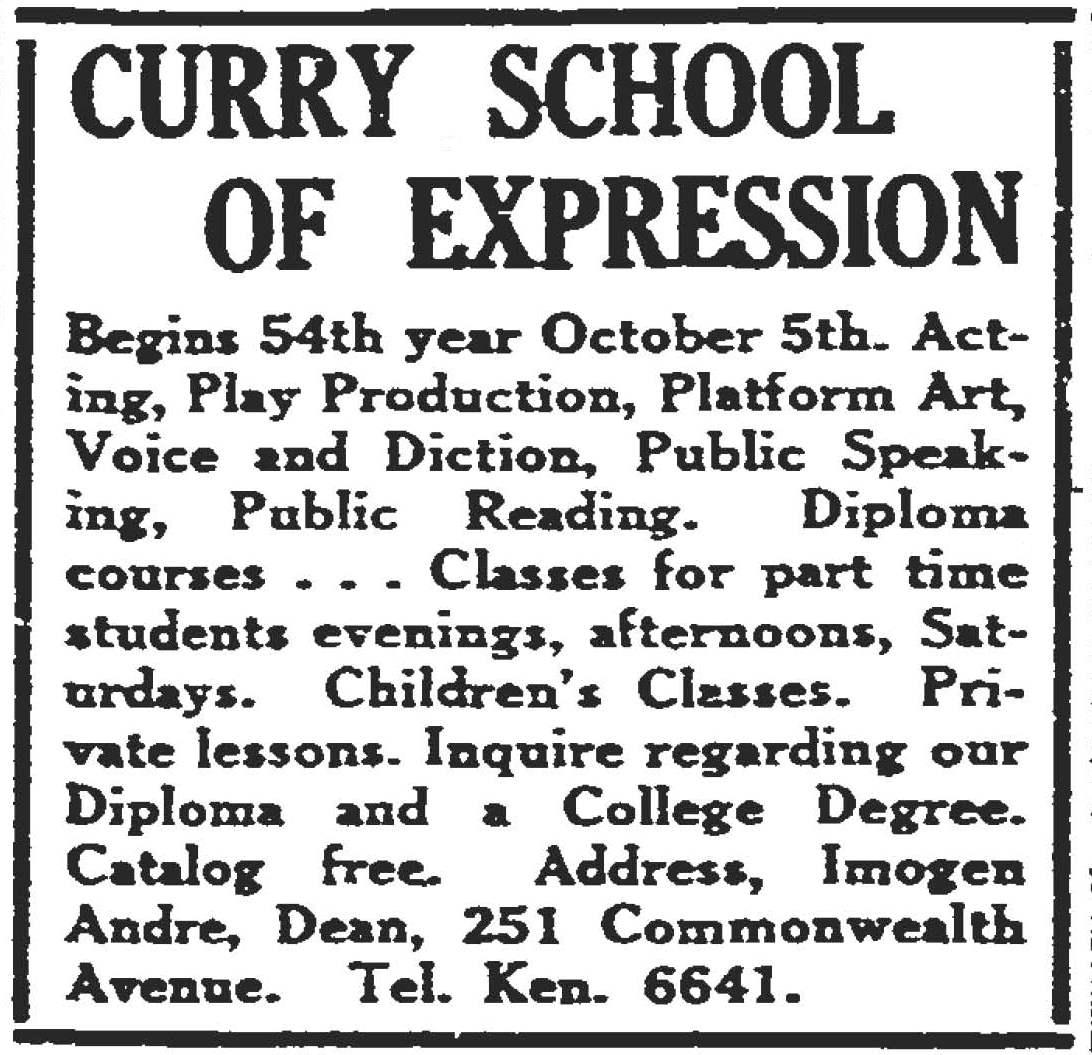 CURRY SCHOOL OF EXPRESSION

Begins 54th year October 5th. Acting, Play Production, Platform Art, Voice and Diction, Public Speaking, Public Reading. Diploma courses . . . Classes for part time students evenings, afternoons, Saturdays. Children's Classes. Private lessons. Inquire regarding our Diploma and a College Degree. Catalog free. Address, Imogen Andre, Dean, 251 Commonwealth Avenue. Tel. Ken. 6641.